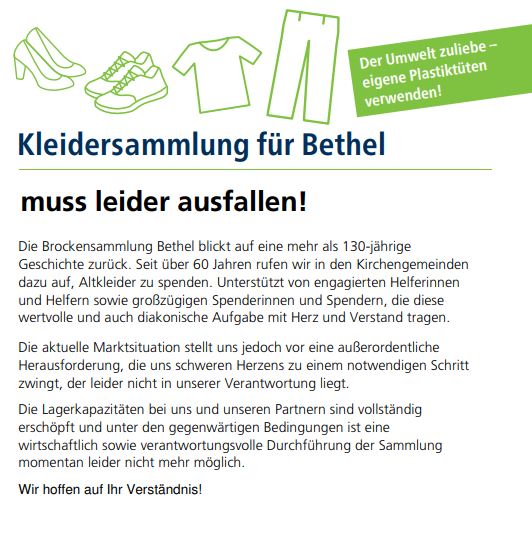 Der Umwelt zuliebe – eigene Plastiktüten verwenden!

Kleidersammlung für Bethel

muss leider ausfallen!

Die Brockensammlung Bethel blickt auf eine mehr als 130-jährige Geschichte zurück. Seit über 60 Jahren rufen wir in den Kirchengemeinden dazu auf, Altkleider zu spenden. Unterstützt von engagierten Helferinnen und Helfern sowie großzügigen Spenderinnen und Spendern, die diese wertvolle und auch diakonische Aufgabe mit Herz und Verstand tragen.

Die aktuelle Marktsituation stellt uns jedoch vor eine außerordentliche Herausforderung, die uns schweren Herzens zu einem notwendigen Schritt zwingt, der leider nicht in unserer Verantwortung liegt.

Die Lagerkapazitäten bei uns und unseren Partnern sind vollständig erschöpft und unter den gegenwärtigen Bedingungen ist eine wirtschaftlich sowie verantwortungsvolle Durchführung der Sammlung momentan leider nicht mehr möglich.

Wir hoffen auf Ihr Verständnis!